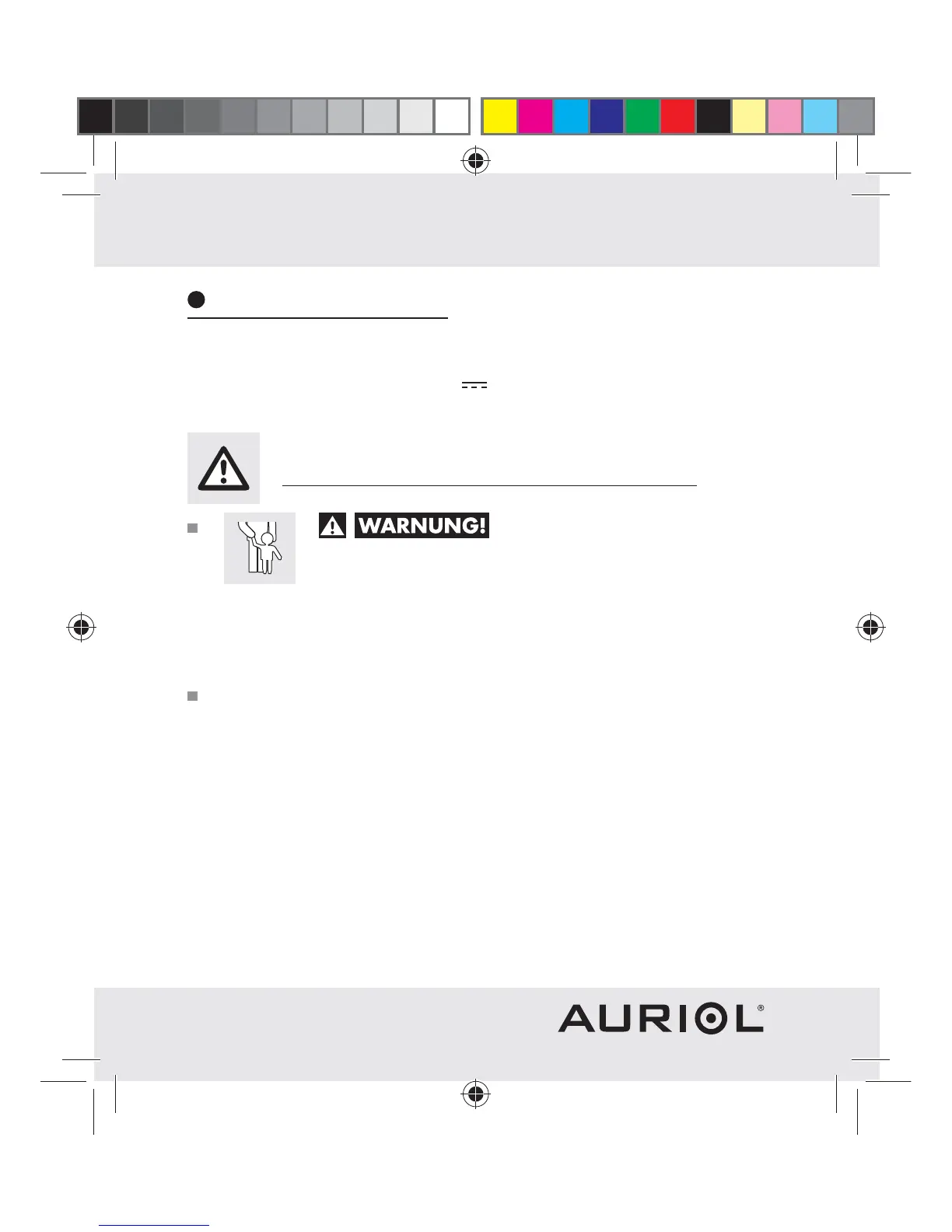 WARNUNG!

AURIOL®